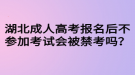 湖北成人高考报名后不参加考试会被禁考吗?